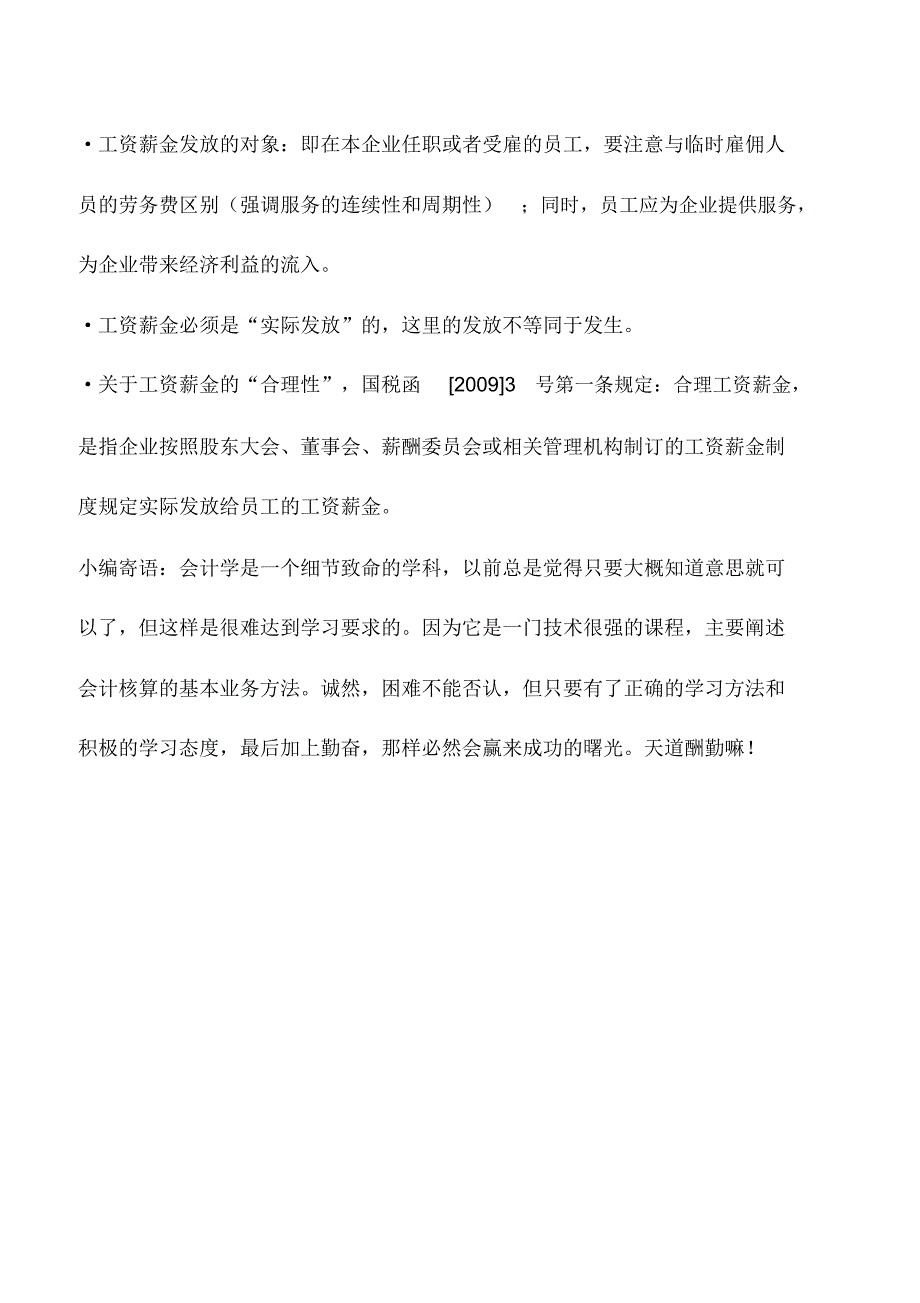 ·工资薪金发放的对象：即在本企业任职或者受雇的员工，要注意与临时雇佣人员的劳务费区别（强调服务的连续性和周期性）；同时，员工应为企业提供服务，为企业带来经济利益的流入。

·工资薪金必须是“实际发放”的，这里的发放不等同于发生。

·关于工资薪金的“合理性”，国税函 [2009]3 号第一条规定：合理工资薪金，是指企业按照股东大会、董事会、薪酬委员会或相关管理机构制订的工资薪金制度规定实际发放给员工的工资薪金。

小编寄语：会计学是一个细节致命的学科，以前总是觉得只要大概知道意思就可以了，但这样是很难达到学习要求的。因为它是一门技术很强的课程，主要阐述会计核算的基本业务方法。诚然，困难不能否认，但只要有了正确的学习方法和积极的学习态度，最后加上勤奋，那样必然会赢来成功的曙光。天道酬勤嘛！